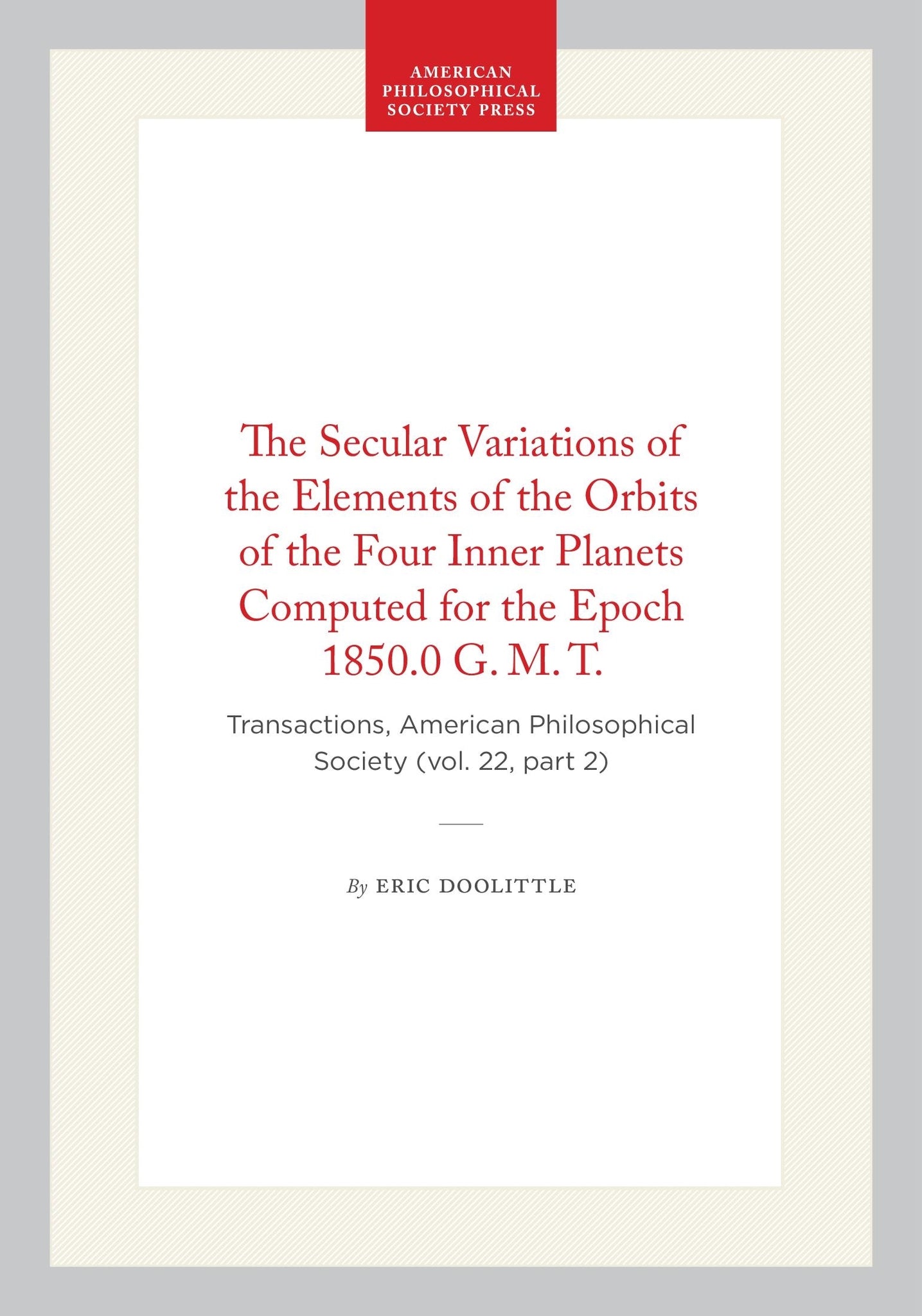 AMERICAN PHILOSOPHICAL SOCIETY PRESS

The Secular Variations of the Elements of the Orbits of the Four Inner Planets Computed for the Epoch 1850.0 G. M. T.

Transactions, American Philosophical Society (vol. 22, part 2)

By ERIC DOOLITTLE